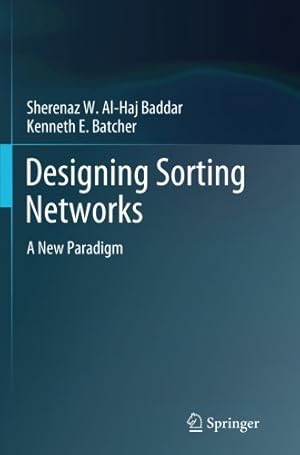 Sherenaz W. Al-Haj Baddar
Kenneth E. Batcher

Designing Sorting Networks

A New Paradigm

Springer